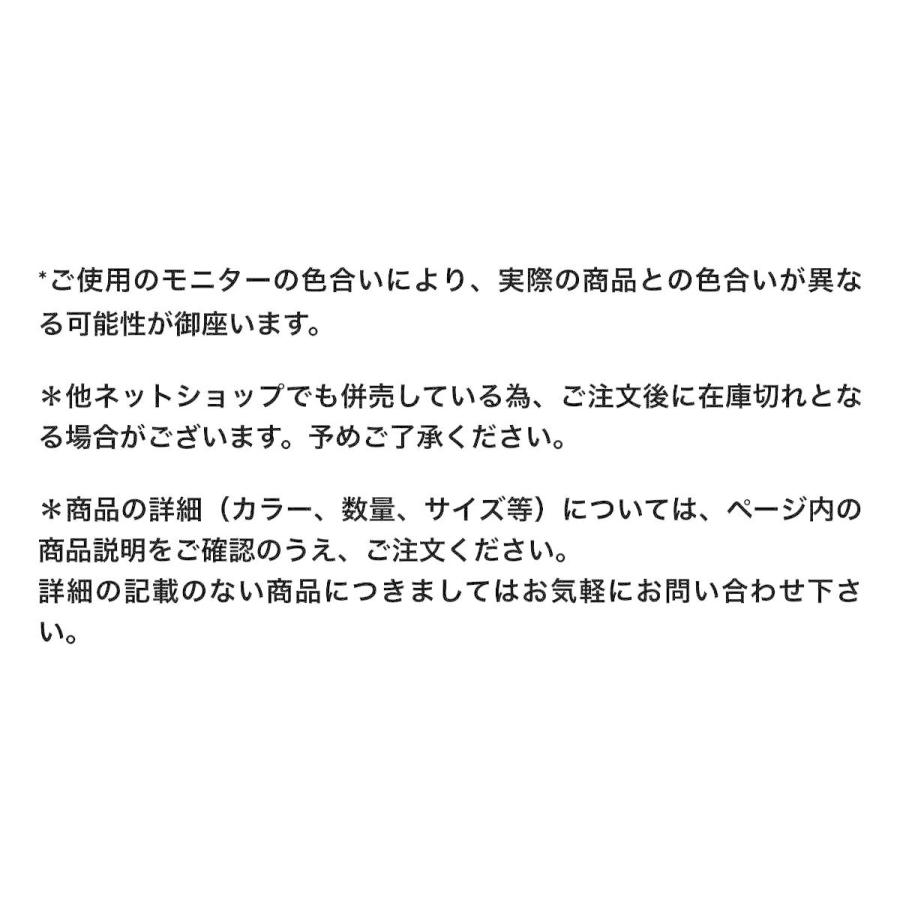 *ご使用のモニターの色合いにより、実際の商品との色合いが異なる可能性が御座います。

＊他ネットショップでも併売している為、ご注文後に在庫切れとなる場合がございます。予めご了承ください。

＊商品の詳細（カラー、数量、サイズ等）については、ページ内の商品説明をご確認のうえ、ご注文ください。
詳細の記載のない商品につきましてはお気軽にお問い合わせ下さい。